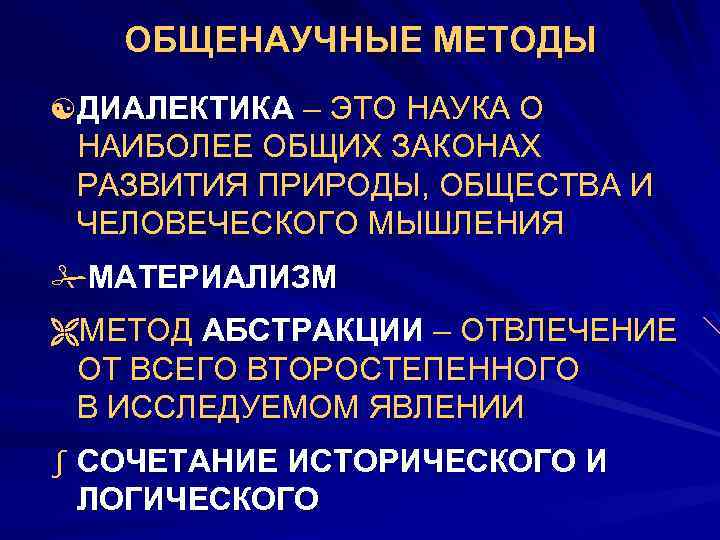 ОБЩЕНАУЧНЫЕ МЕТОДЫ

ДИАЛЕКТИКА – ЭТО НАУКА О НАИБОЛЕЕ ОБЩИХ ЗАКОНАХ РАЗВИТИЯ ПРИРОДЫ, ОБЩЕСТВА И ЧЕЛОВЕЧЕСКОГО МЫШЛЕНИЯ

МАТЕРИАЛИЗМ

МЕТОД АБСТРАКЦИИ – ОТВЛЕЧЕНИЕ ОТ ВСЕГО ВТОРОСТЕПЕННОГО В ИССЛЕДУЕМОМ ЯВЛЕНИИ

СОЧЕТАНИЕ ИСТОРИЧЕСКОГО И ЛОГИЧЕСКОГО